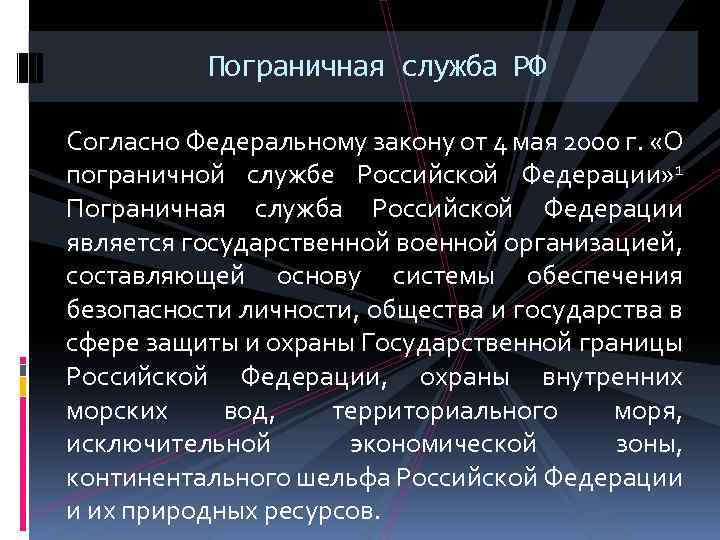 Пограничная служба РФ

Согласно Федеральному закону от 4 мая 2000 г. «О пограничной службе Российской Федерации»$^1$ Пограничная служба Российской Федерации является государственной военной организацией, составляющей основу системы обеспечения безопасности личности, общества и государства в сфере защиты и охраны Государственной границы Российской Федерации, охраны внутренних морских вод, территориального моря, исключительной экономической зоны, континентального шельфа Российской Федерации и их природных ресурсов.